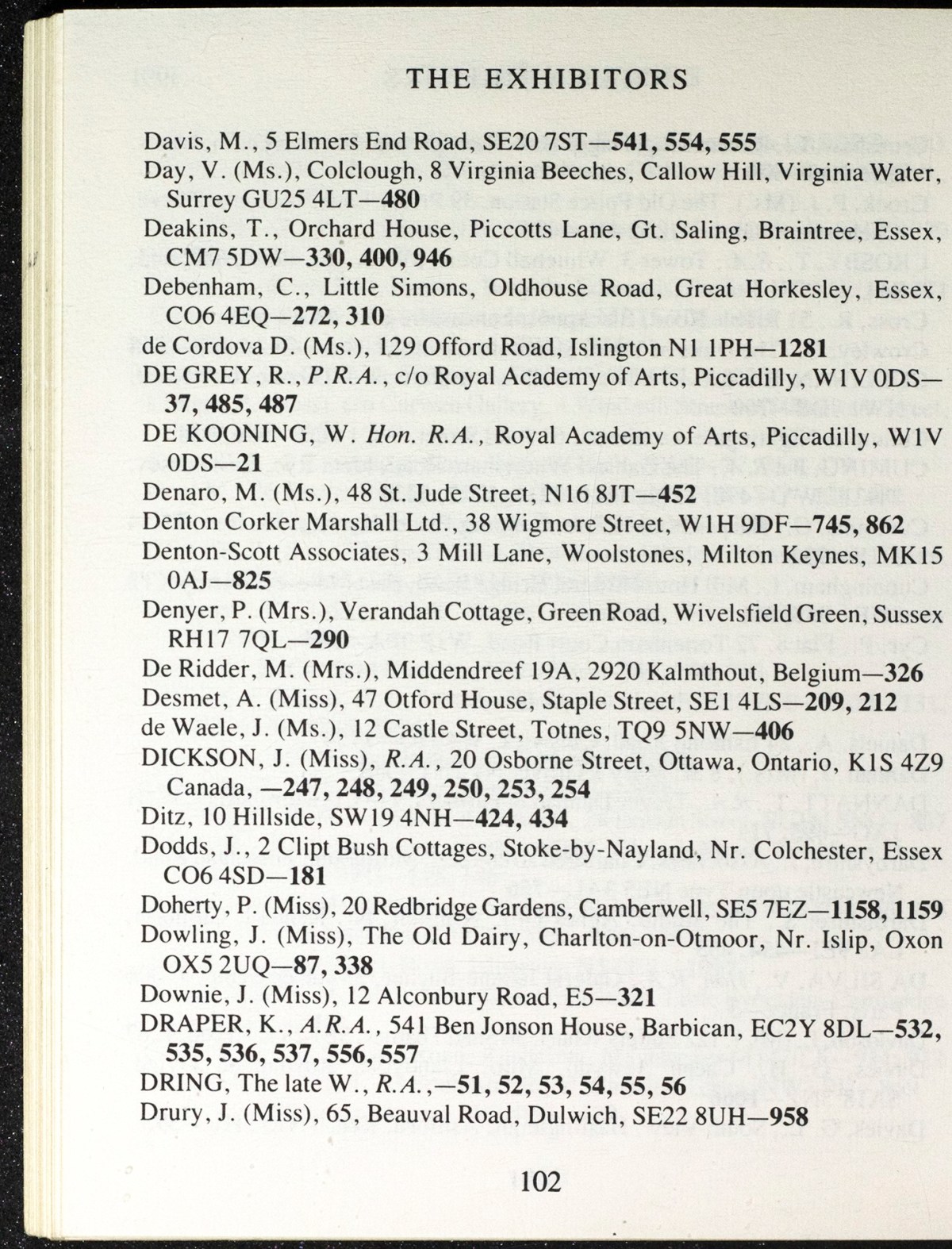 THE EXHIBITORS

Davis, M., 5 Elmers End Road, SE20 7ST—541, 554, 555
Day, V. (Ms.), Colclough, 8 Virginia Beeches, Callow Hill, Virginia Water, Surrey GU25 4LT—480
Deakins, T., Orchard House, Piccotts Lane, Gt. Saling, Braintree, Essex, CM7 5DW—330, 400, 946
Debenham, C., Little Simons, Oldhouse Road, Great Horkesley, Essex, CO6 4EQ—272, 310
de Cordova D. (Ms.), 129 Offord Road, Islington N1 1PH—1281
DE GREY, R., P.R.A., c/o Royal Academy of Arts, Piccadilly, W1V 0DS—37, 485, 487
DE KOONING, W. Hon. R.A., Royal Academy of Arts, Piccadilly, W1V 0DS—21
Denaro, M. (Ms.), 48 St. Jude Street, N16 8JT—452
Denton Corker Marshall Ltd., 38 Wigmore Street, W1H 9DF—745, 862
Denton-Scott Associates, 3 Mill Lane, Woolstones, Milton Keynes, MK15 0AJ—825
Denyer, P. (Mrs.), Verandah Cottage, Green Road, Wivelsfield Green, Sussex RH17 7QL—290
De Ridder, M. (Mrs.), Middendreef 19A, 2920 Kalmthout, Belgium—326
Desmet, A. (Miss), 47 Otford House, Staple Street, SE1 4LS—209, 212
de Waele, J. (Ms.), 12 Castle Street, Totnes, TQ9 5NW—406
DICKSON, J. (Miss), R.A., 20 Osborne Street, Ottawa, Ontario, K1S 4Z9 Canada, —247, 248, 249, 250, 253, 254
Ditz, 10 Hillside, SW19 4NH—424, 434
Dodds, J., 2 Clipt Bush Cottages, Stoke-by-Nayland, Nr. Colchester, Essex CO6 4SD—181
Doherty, P. (Miss), 20 Redbridge Gardens, Camberwell, SE5 7EZ—1158, 1159
Dowling, J. (Miss), The Old Dairy, Charlton-on-Otmoor, Nr. Islip, Oxon OX5 2UQ—87, 338
Downie, J. (Miss), 12 Alconbury Road, E5—321
DRAPER, K., A.R.A., 541 Ben Jonson House, Barbican, EC2Y 8DL—532, 535, 536, 537, 556, 557
DRING, The late W., R.A.,—51, 52, 53, 54, 55, 56
Drury, J. (Miss), 65, Beauval Road, Dulwich, SE22 8UH—958

102